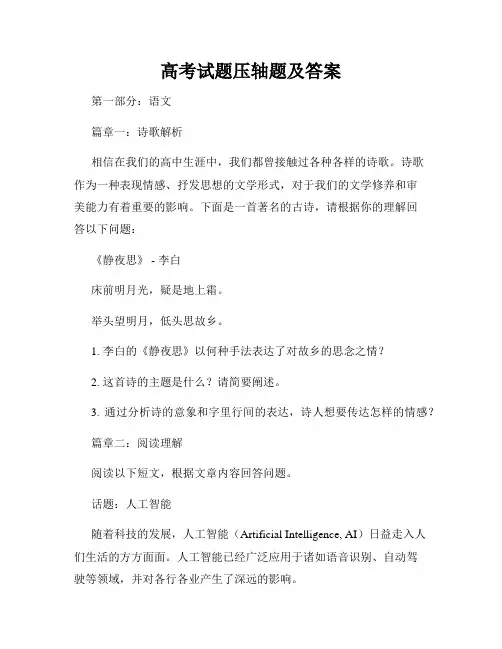 高考试题压轴题及答案

第一部分：语文

篇章一：诗歌解析

相信在我们的高中生涯中，我们都曾接触过各种各样的诗歌。诗歌作为一种表现情感、抒发思想的文学形式，对于我们的文学修养和审美能力有着重要的影响。下面是一首著名的古诗，请根据你的理解回答以下问题：

《静夜思》 - 李白

床前明月光，疑是地上霜。

举头望明月，低头思故乡。

1. 李白的《静夜思》以何种手法表达了对故乡的思念之情？

2. 这首诗的主题是什么？请简要阐述。

3. 通过分析诗的意象和字里行间的表达，诗人想要传达怎样的情感？

篇章二：阅读理解

阅读以下短文，根据文章内容回答问题。

话题：人工智能

随着科技的发展，人工智能（Artificial Intelligence, AI）日益走入人们生活的方方面面。人工智能已经广泛应用于诸如语音识别、自动驾驶等领域，并对各行各业产生了深远的影响。